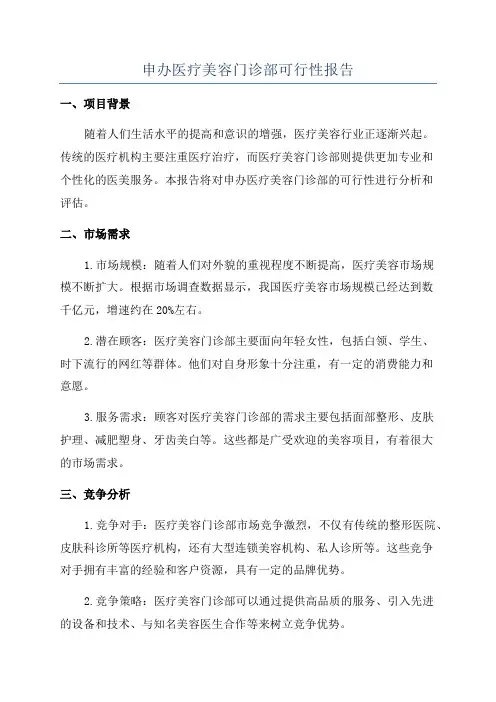 申办医疗美容门诊部可行性报告

一、项目背景

随着人们生活水平的提高和意识的增强，医疗美容行业正逐渐兴起。传统的医疗机构主要注重医疗治疗，而医疗美容门诊部则提供更加专业和个性化的医美服务。本报告将对申办医疗美容门诊部的可行性进行分析和评估。

二、市场需求

1.市场规模：随着人们对外貌的重视程度不断提高，医疗美容市场规模不断扩大。根据市场调查数据显示，我国医疗美容市场规模已经达到数千亿元，增速约在20%左右。

2.潜在顾客：医疗美容门诊部主要面向年轻女性，包括白领、学生、时下流行的网红等群体。他们对自身形象十分注重，有一定的消费能力和意愿。

3.服务需求：顾客对医疗美容门诊部的需求主要包括面部整形、皮肤护理、减肥塑身、牙齿美白等。这些都是广受欢迎的美容项目，有着很大的市场需求。

三、竞争分析

1.竞争对手：医疗美容门诊部市场竞争激烈，不仅有传统的整形医院、皮肤科诊所等医疗机构，还有大型连锁美容机构、私人诊所等。这些竞争对手拥有丰富的经验和客户资源，具有一定的品牌优势。

2.竞争策略：医疗美容门诊部可以通过提供高品质的服务、引入先进的设备和技术、与知名美容医生合作等来树立竞争优势。